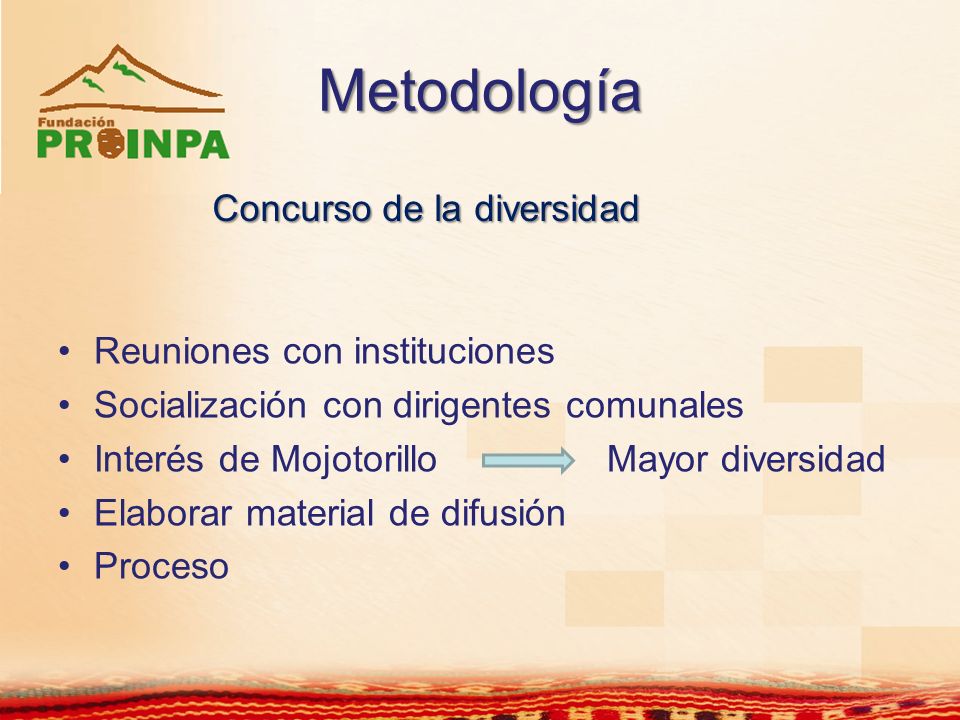 Fundación
PROINPA

Metodología

Concurso de la diversidad

• Reuniones con instituciones
• Socialización con dirigentes comunales
• Interés de Mojotorillo Mayor diversidad
• Elaborar material de difusión
• Proceso